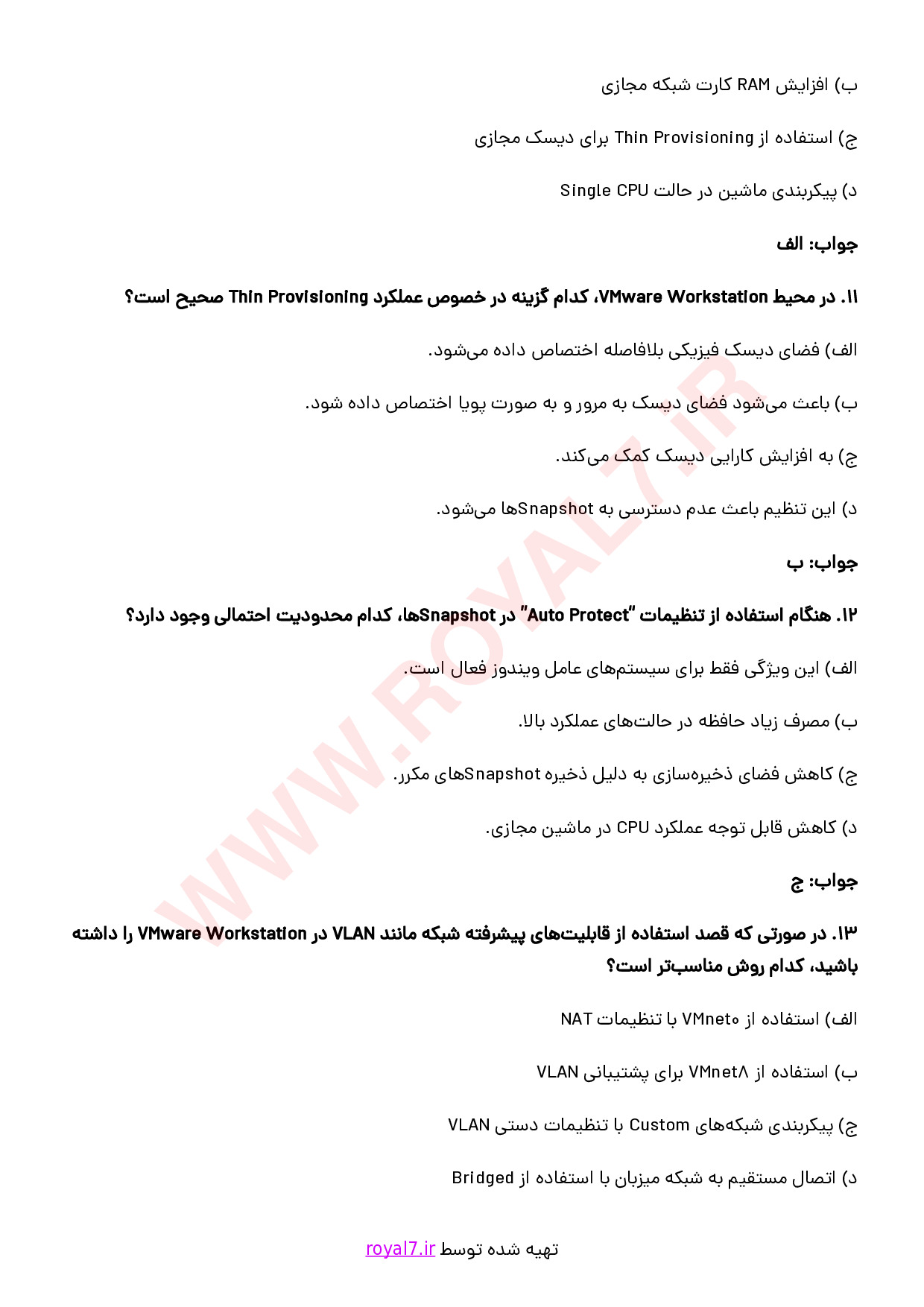 ب) افزایش RAM کارت شبکه مجازی

ج) استفاده از Thin Provisioning برای دیسک مجازی

د) پیکربندی ماشین در حالت Single CPU

جواب: الف

۱۱. در محیط VMware Workstation، کدام گزینه در خصوص عملکرد Thin Provisioning صحیح است؟

الف) فضای دیسک فیزیکی بلافاصله اختصاص داده می‌شود.

ب) باعث می‌شود فضای دیسک به مرور و به صورت پویا اختصاص داده شود.

ج) به افزایش کارایی دیسک کمک می‌کند.

د) این تنظیم باعث عدم دسترسی به Snapshotها می‌شود.

جواب: ب

۱۲. هنگام استفاده از تنظیمات "Auto Protect" در Snapshotها، کدام محدودیت احتمالی وجود دارد؟

الف) این ویژگی فقط برای سیستم‌های عامل ویندوز فعال است.

ب) مصرف زیاد حافظه در حالت‌های عملکرد بالا.

ج) کاهش فضای ذخیره‌سازی به دلیل ذخیره Snapshotهای مکرر.

د) کاهش قابل توجه عملکرد CPU در ماشین مجازی.

جواب: ج

۱۳. در صورتی که قصد استفاده از قابلیت‌های پیشرفته شبکه مانند VLAN در VMware Workstation را داشته باشید، کدام روش مناسب‌تر است؟

الف) استفاده از VMnet۰ با تنظیمات NAT

ب) استفاده از VMnet۸ برای پشتیبانی VLAN

ج) پیکربندی شبکه‌های Custom با تنظیمات دستی VLAN

د) اتصال مستقیم به شبکه میزبان با استفاده از Bridged

تهیه شده توسط royal7.ir

WWW.ROYAL7.IR